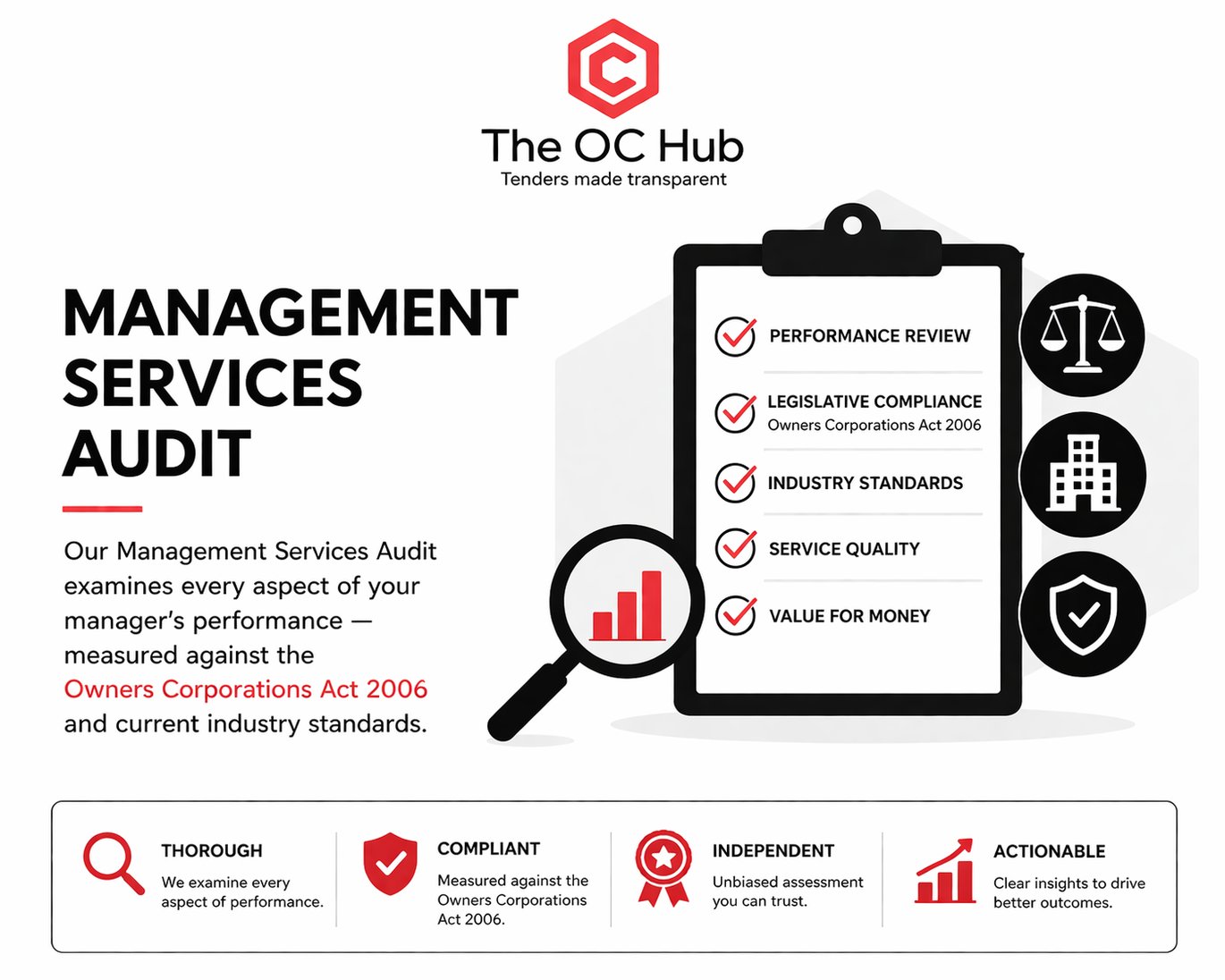 The OC Hub
Tenders made transparent

MANAGEMENT SERVICES AUDIT

Our Management Services Audit examines every aspect of your manager's performance — measured against the Owners Corporations Act 2006 and current industry standards.

PERFORMANCE REVIEW

LEGISLATIVE COMPLIANCE
Owners Corporations Act 2006

INDUSTRY STANDARDS

SERVICE QUALITY

VALUE FOR MONEY

THOROUGH
We examine every aspect of performance.

COMPLIANT
Measured against the Owners Corporations Act 2006.

INDEPENDENT
Unbiased assessment you can trust.

ACTIONABLE
Clear insights to drive better outcomes.